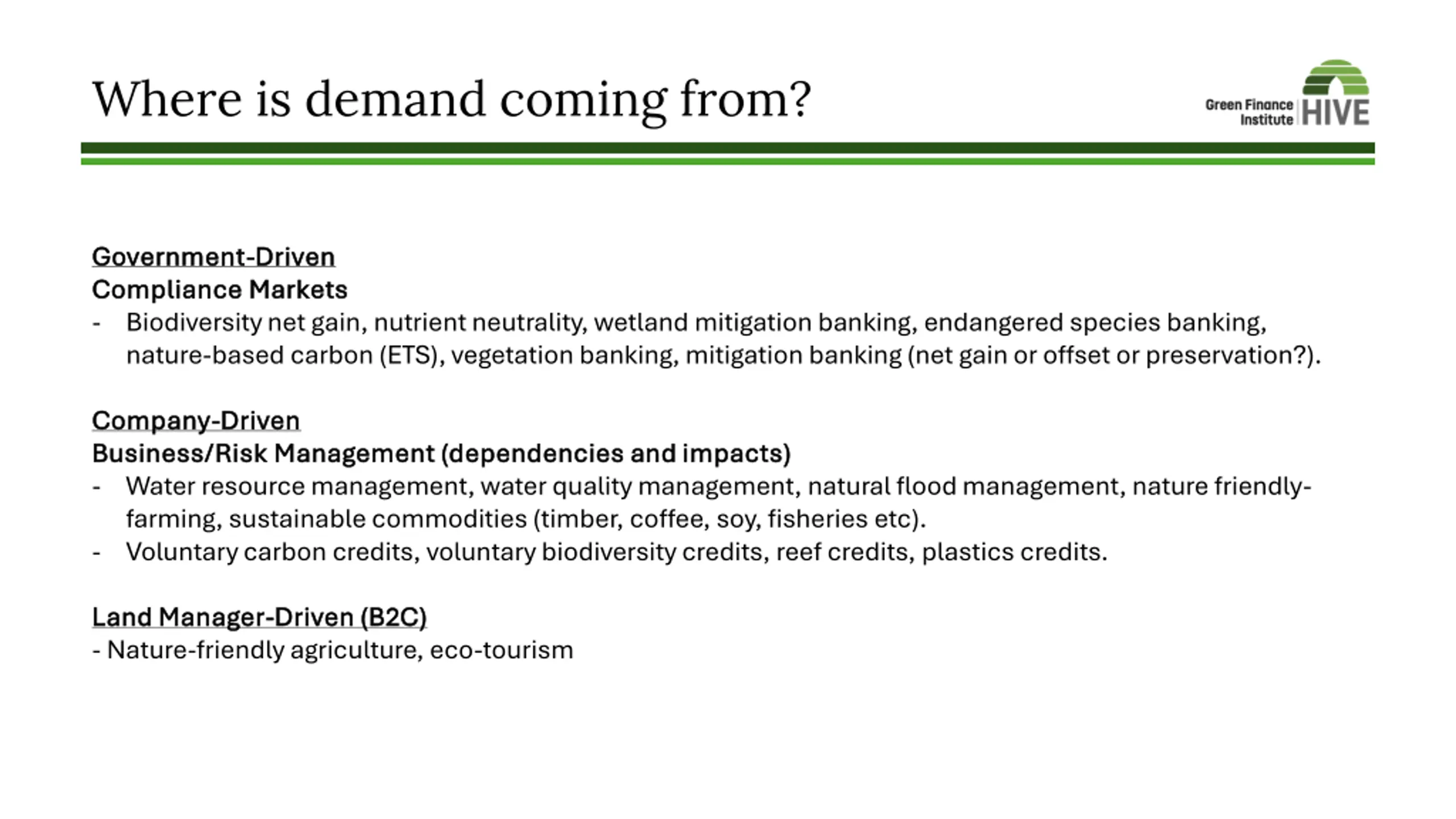 Where is demand coming from?

Green Finance Institute HIVE

Government-Driven
Compliance Markets
- Biodiversity net gain, nutrient neutrality, wetland mitigation banking, endangered species banking, nature-based carbon (ETS), vegetation banking, mitigation banking (net gain or offset or preservation?).

Company-Driven
Business/Risk Management (dependencies and impacts)
- Water resource management, water quality management, natural flood management, nature friendly-farming, sustainable commodities (timber, coffee, soy, fisheries etc).
- Voluntary carbon credits, voluntary biodiversity credits, reef credits, plastics credits.

Land Manager-Driven (B2C)
- Nature-friendly agriculture, eco-tourism